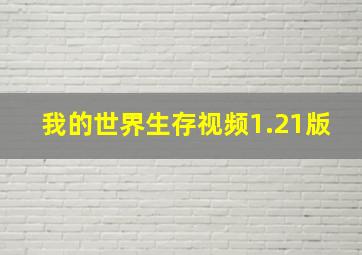 我的世界生存视频1.21版